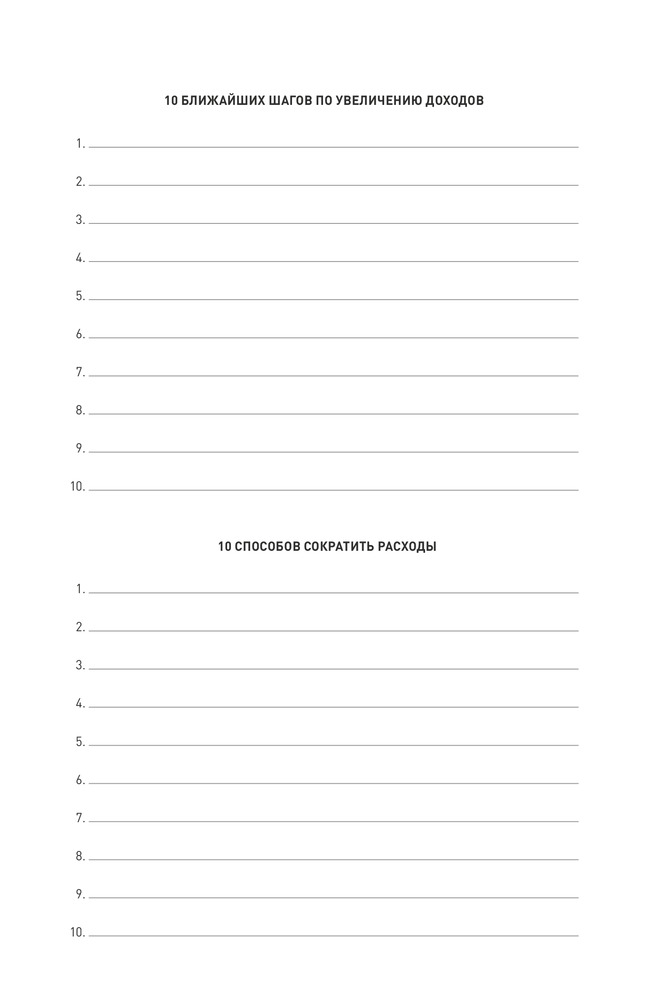 10 БЛИЖАЙШИХ ШАГОВ ПО УВЕЛИЧЕНИЮ ДОХОДОВ

1.

2.

3.

4.

5.

6.

7.

8.

9.

10.

10 СПОСОБОВ СОКРАТИТЬ РАСХОДЫ

1.

2.

3.

4.

5.

6.

7.

8.

9.

10.